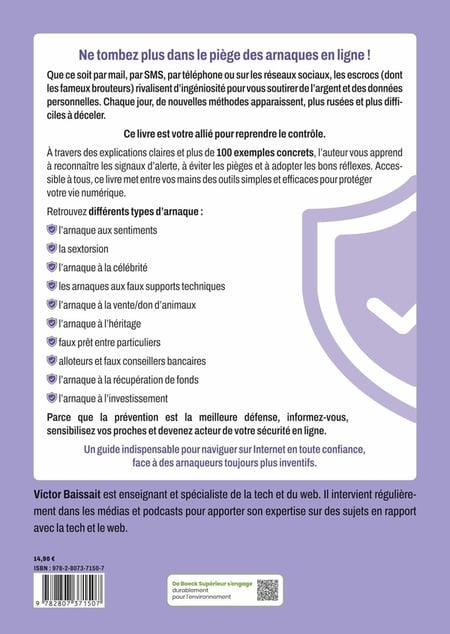 Ne tombez plus dans le piège des arnaques en ligne !

Que ce soit par mail, par SMS, par téléphone ou sur les réseaux sociaux, les escrocs (dont les fameux brouteurs) rivalisent d'ingéniosité pour vous soutirer de l'argent et des données personnelles. Chaque jour, de nouvelles méthodes apparaissent, plus rusées et plus difficiles à déceler.

Ce livre est votre allié pour reprendre le contrôle.

À travers des explications claires et plus de 100 exemples concrets, l'auteur vous apprend à reconnaître les signaux d'alerte, à éviter les pièges et à adopter les bons réflexes. Accessible à tous, ce livre met entre vos mains des outils simples et efficaces pour protéger votre vie numérique.

Retrouvez différents types d'arnaque :

l'arnaque aux sentiments

la sextorsion

l'arnaque à la célébrité

les arnaques aux faux supports techniques

l'arnaque à la vente/don d'animaux

l'arnaque à l'héritage

faux prêt entre particuliers

alloteurs et faux conseillers bancaires

l'arnaque à la récupération de fonds

l'arnaque à l'investissement

Parce que la prévention est la meilleure défense, informez-vous, sensibilisez vos proches et devenez acteur de votre sécurité en ligne.

Un guide indispensable pour naviguer sur Internet en toute confiance, face à des arnaqueurs toujours plus inventifs.

Victor Baissait est enseignant et spécialiste de la tech et du web. Il intervient régulièrement dans les médias et podcasts pour apporter son expertise sur des sujets en rapport avec la tech et le web.

14,90 €
ISBN : 978-2-8073-7150-7

9 782807 371507

De Boeck Supérieur s'engage durablement pour l'environnement